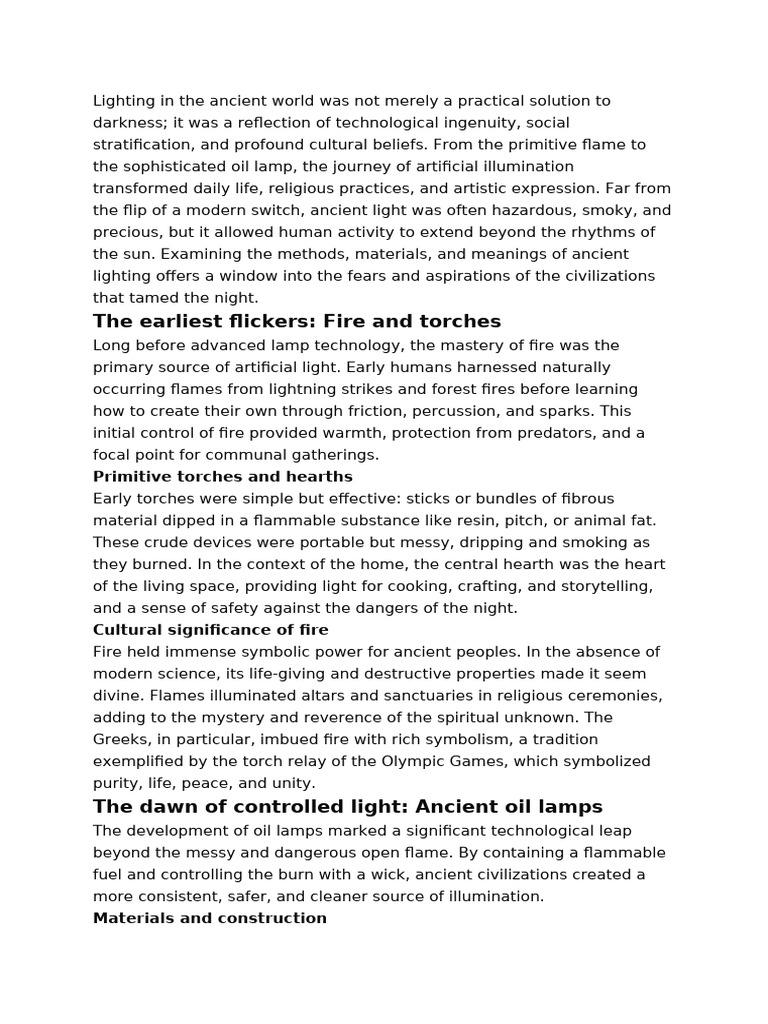 Lighting in the ancient world was not merely a practical solution to darkness; it was a reflection of technological ingenuity, social stratification, and profound cultural beliefs. From the primitive flame to the sophisticated oil lamp, the journey of artificial illumination transformed daily life, religious practices, and artistic expression. Far from the flip of a modern switch, ancient light was often hazardous, smoky, and precious, but it allowed human activity to extend beyond the rhythms of the sun. Examining the methods, materials, and meanings of ancient lighting offers a window into the fears and aspirations of the civilizations that tamed the night.

The earliest flickers: Fire and torches

Long before advanced lamp technology, the mastery of fire was the primary source of artificial light. Early humans harnessed naturally occurring flames from lightning strikes and forest fires before learning how to create their own through friction, percussion, and sparks. This initial control of fire provided warmth, protection from predators, and a focal point for communal gatherings.

Primitive torches and hearths

Early torches were simple but effective: sticks or bundles of fibrous material dipped in a flammable substance like resin, pitch, or animal fat. These crude devices were portable but messy, dripping and smoking as they burned. In the context of the home, the central hearth was the heart of the living space, providing light for cooking, crafting, and storytelling, and a sense of safety against the dangers of the night.

Cultural significance of fire

Fire held immense symbolic power for ancient peoples. In the absence of modern science, its life-giving and destructive properties made it seem divine. Flames illuminated altars and sanctuaries in religious ceremonies, adding to the mystery and reverence of the spiritual unknown. The Greeks, in particular, imbued fire with rich symbolism, a tradition exemplified by the torch relay of the Olympic Games, which symbolized purity, life, peace, and unity.

The dawn of controlled light: Ancient oil lamps

The development of oil lamps marked a significant technological leap beyond the messy and dangerous open flame. By containing a flammable fuel and controlling the burn with a wick, ancient civilizations created a more consistent, safer, and cleaner source of illumination.

Materials and construction